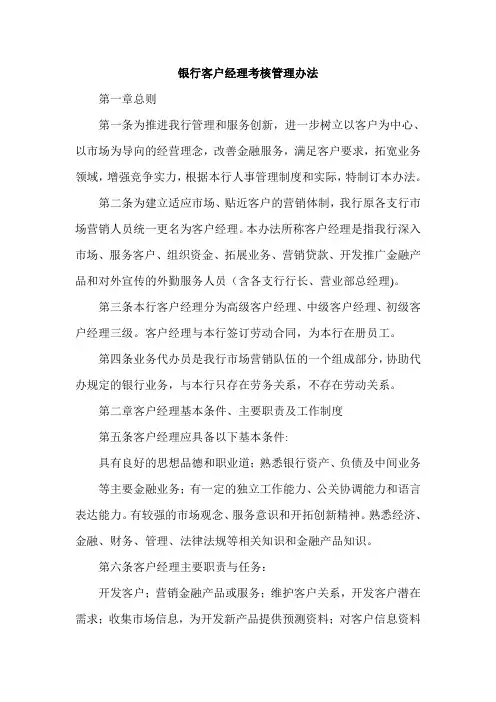 银行客户经理考核管理办法

第一章总则

第一条为推进我行管理和服务创新，进一步树立以客户为中心、以市场为导向的经营理念，改善金融服务，满足客户要求，拓宽业务领域，增强竞争实力，根据本行人事管理制度和实际，特制订本办法。

第二条为建立适应市场、贴近客户的营销体制，我行原各支行市场营销人员统一更名为客户经理。本办法所称客户经理是指我行深入市场、服务客户、组织资金、拓展业务、营销贷款、开发推广金融产品和对外宣传的外勤服务人员（含各支行行长、营业部总经理)。

第三条本行客户经理分为高级客户经理、中级客户经理、初级客户经理三级。客户经理与本行签订劳动合同，为本行在册员工。

第四条业务代办员是我行市场营销队伍的一个组成部分，协助代办规定的银行业务，与本行只存在劳务关系，不存在劳动关系。

第二章客户经理基本条件、主要职责及工作制度

第五条客户经理应具备以下基本条件:

具有良好的思想品德和职业道；熟悉银行资产、负债及中间业务

等主要金融业务；有一定的独立工作能力、公关协调能力和语言表达能力。有较强的市场观念、服务意识和开拓创新精神。熟悉经济、金融、财务、管理、法律法规等相关知识和金融产品知识。

第六条客户经理主要职责与任务：

开发客户；营销金融产品或服务；维护客户关系，开发客户潜在需求；收集市场信息，为开发新产品提供预测资料；对客户信息资料